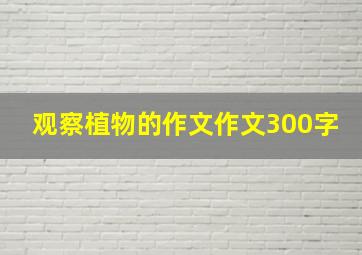 观察植物的作文作文300字